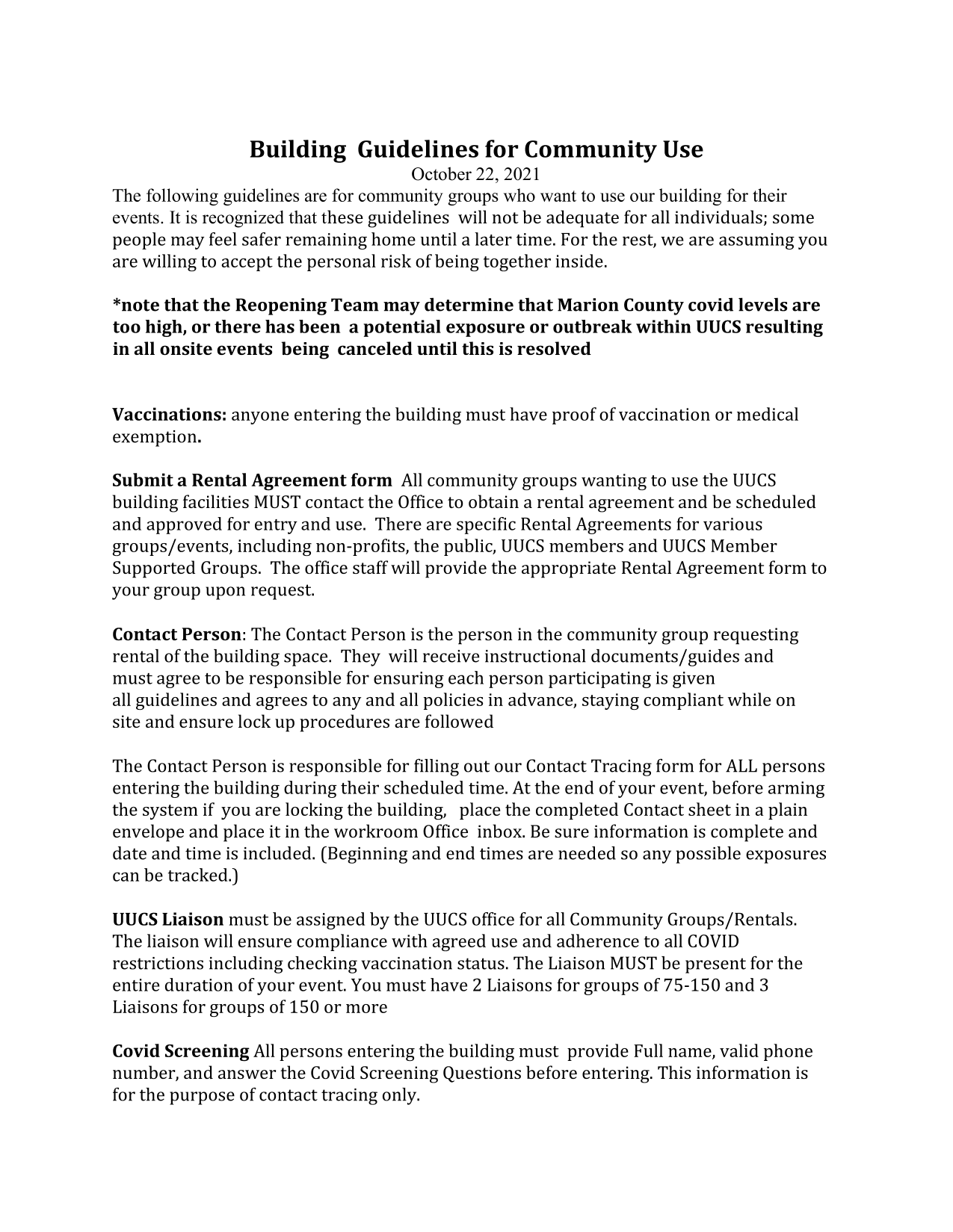 Building Guidelines for Community Use

October 22, 2021

The following guidelines are for community groups who want to use our building for their events. It is recognized that these guidelines will not be adequate for all individuals; some people may feel safer remaining home until a later time. For the rest, we are assuming you are willing to accept the personal risk of being together inside.

*note that the Reopening Team may determine that Marion County covid levels are too high, or there has been a potential exposure or outbreak within UUCS resulting in all onsite events being canceled until this is resolved

Vaccinations: anyone entering the building must have proof of vaccination or medical exemption.

Submit a Rental Agreement form All community groups wanting to use the UUCS building facilities MUST contact the Office to obtain a rental agreement and be scheduled and approved for entry and use. There are specific Rental Agreements for various groups/events, including non-profits, the public, UUCS members and UUCS Member Supported Groups. The office staff will provide the appropriate Rental Agreement form to your group upon request.

Contact Person: The Contact Person is the person in the community group requesting rental of the building space. They will receive instructional documents/guides and must agree to be responsible for ensuring each person participating is given all guidelines and agrees to any and all policies in advance, staying compliant while on site and ensure lock up procedures are followed

The Contact Person is responsible for filling out our Contact Tracing form for ALL persons entering the building during their scheduled time. At the end of your event, before arming the system if you are locking the building, place the completed Contact sheet in a plain envelope and place it in the workroom Office inbox. Be sure information is complete and date and time is included. (Beginning and end times are needed so any possible exposures can be tracked.)

UUCS Liaison must be assigned by the UUCS office for all Community Groups/Rentals. The liaison will ensure compliance with agreed use and adherence to all COVID restrictions including checking vaccination status. The Liaison MUST be present for the entire duration of your event. You must have 2 Liaisons for groups of 75-150 and 3 Liaisons for groups of 150 or more

Covid Screening All persons entering the building must provide Full name, valid phone number, and answer the Covid Screening Questions before entering. This information is for the purpose of contact tracing only.